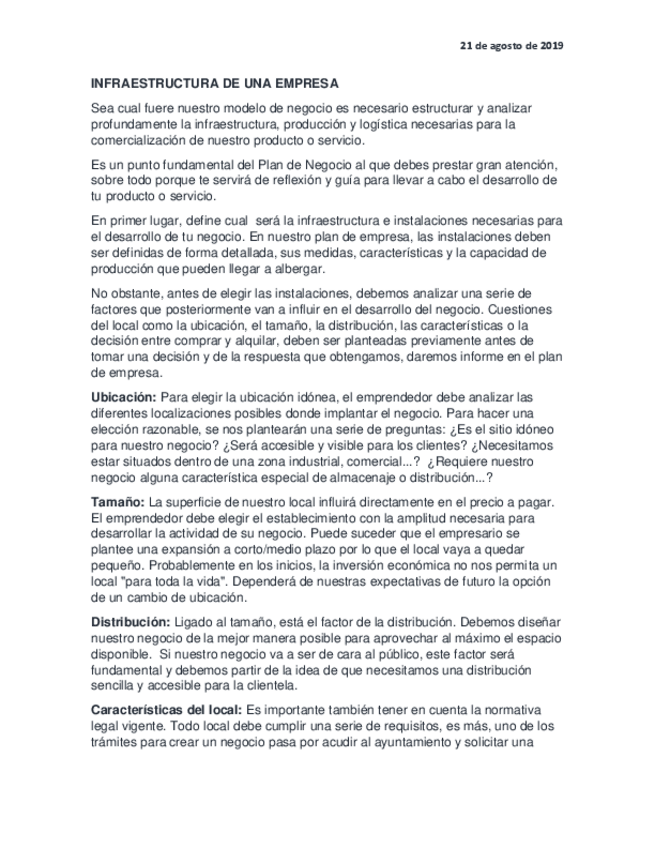 21 de agosto de 2019

INFRAESTRUCTURA DE UNA EMPRESA

Sea cual fuere nuestro modelo de negocio es necesario estructurar y analizar profundamente la infraestructura, producción y logística necesarias para la comercialización de nuestro producto o servicio.

Es un punto fundamental del Plan de Negocio al que debes prestar gran atención, sobre todo porque te servirá de reflexión y guía para llevar a cabo el desarrollo de tu producto o servicio.

En primer lugar, define cual será la infraestructura e instalaciones necesarias para el desarrollo de tu negocio. En nuestro plan de empresa, las instalaciones deben ser definidas de forma detallada, sus medidas, características y la capacidad de producción que pueden llegar a albergar.

No obstante, antes de elegir las instalaciones, debemos analizar una serie de factores que posteriormente van a influir en el desarrollo del negocio. Cuestiones del local como la ubicación, el tamaño, la distribución, las características o la decisión entre comprar y alquilar, deben ser planteadas previamente antes de tomar una decisión y de la respuesta que obtengamos, daremos informe en el plan de empresa.

Ubicación: Para elegir la ubicación idónea, el emprendedor debe analizar las diferentes localizaciones posibles donde implantar el negocio. Para hacer una elección razonable, se nos plantearán una serie de preguntas: ¿Es el sitio idóneo para nuestro negocio? ¿Será accesible y visible para los clientes? ¿Necesitamos estar situados dentro de una zona industrial, comercial...? ¿Requiere nuestro negocio alguna característica especial de almacenaje o distribución...?

Tamaño: La superficie de nuestro local influirá directamente en el precio a pagar. El emprendedor debe elegir el establecimiento con la amplitud necesaria para desarrollar la actividad de su negocio. Puede suceder que el empresario se plantee una expansión a corto/medio plazo por lo que el local vaya a quedar pequeño. Probablemente en los inicios, la inversión económica no nos permita un local "para toda la vida". Dependerá de nuestras expectativas de futuro la opción de un cambio de ubicación.

Distribución: Ligado al tamaño, está el factor de la distribución. Debemos diseñar nuestro negocio de la mejor manera posible para aprovechar al máximo el espacio disponible. Si nuestro negocio va a ser de cara al público, este factor será fundamental y debemos partir de la idea de que necesitamos una distribución sencilla y accesible para la clientela.

Características del local: Es importante también tener en cuenta la normativa legal vigente. Todo local debe cumplir una serie de requisitos, es más, uno de los trámites para crear un negocio pasa por acudir al ayuntamiento y solicitar una